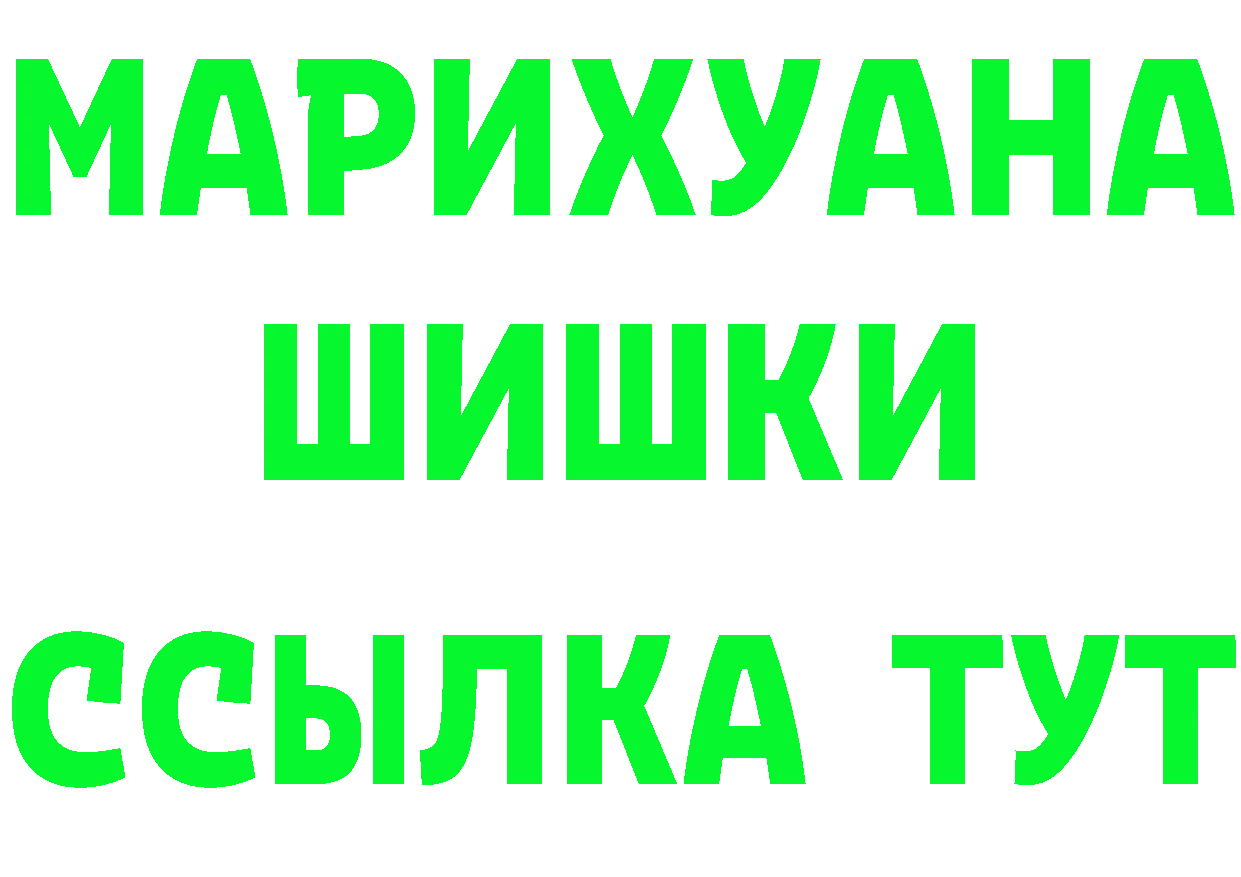 МАРИХУАНА
ШИШКИ
ССЫЛКА ТУТ